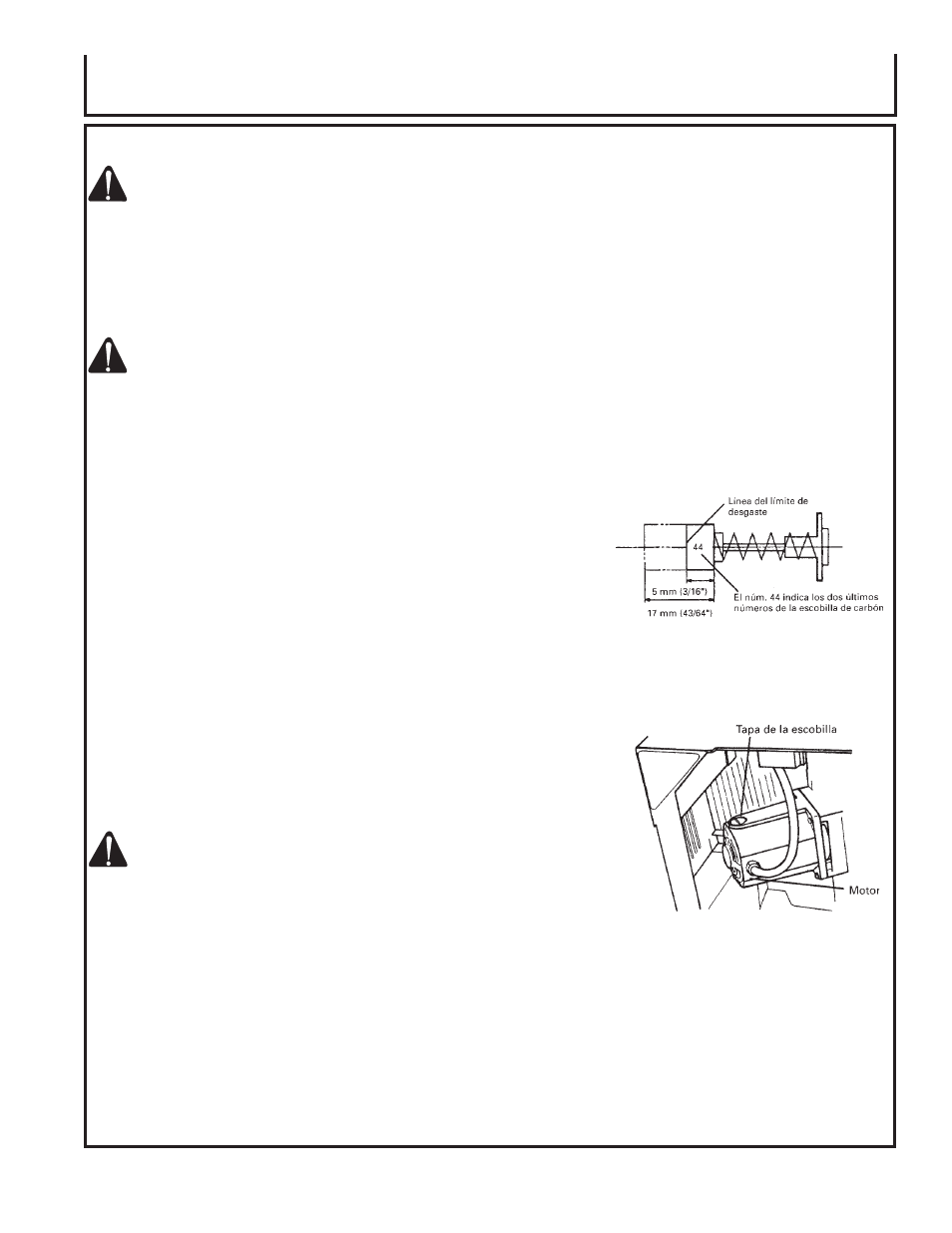 Línea del límite de desgaste

44

5 mm (3/16")

17 mm (43/64")

El núm. 44 indica los dos últimos números de la escobilla de carbón

Tapa de la escobilla

Motor